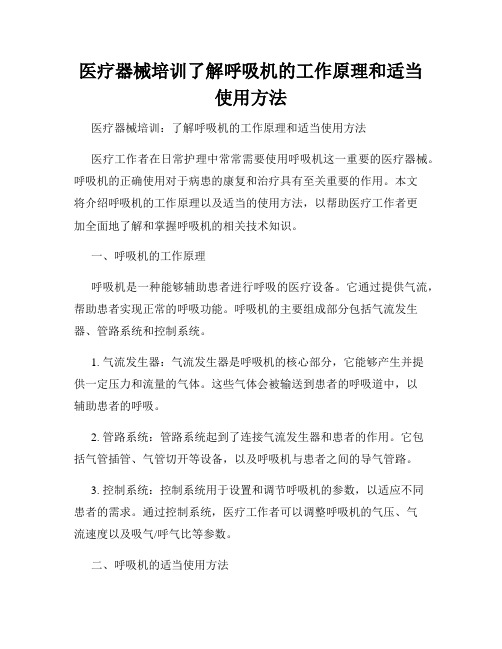 医疗器械培训了解呼吸机的工作原理和适当使用方法

医疗器械培训：了解呼吸机的工作原理和适当使用方法

医疗工作者在日常护理中常常需要使用呼吸机这一重要的医疗器械。呼吸机的正确使用对于病患的康复和治疗具有至关重要的作用。本文将介绍呼吸机的工作原理以及适当的使用方法，以帮助医疗工作者更加全面地了解和掌握呼吸机的相关技术知识。

一、呼吸机的工作原理

呼吸机是一种能够辅助患者进行呼吸的医疗设备。它通过提供气流，帮助患者实现正常的呼吸功能。呼吸机的主要组成部分包括气流发生器、管路系统和控制系统。

1. 气流发生器：气流发生器是呼吸机的核心部分，它能够产生并提供一定压力和流量的气体。这些气体会被输送到患者的呼吸道中，以辅助患者的呼吸。

2. 管路系统：管路系统起到了连接气流发生器和患者的作用。它包括气管插管、气管切开等设备，以及呼吸机与患者之间的导气管路。

3. 控制系统：控制系统用于设置和调节呼吸机的参数，以适应不同患者的需求。通过控制系统，医疗工作者可以调整呼吸机的气压、气流速度以及吸气/呼气比等参数。

二、呼吸机的适当使用方法